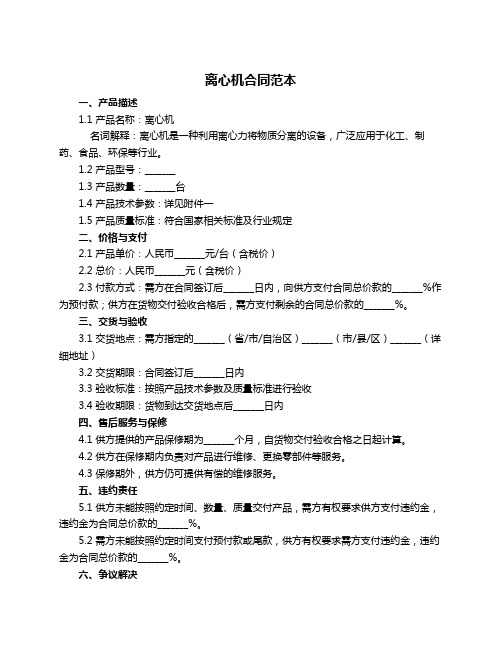 离心机合同范本

一、产品描述

1.1 产品名称：离心机

名词解释：离心机是一种利用离心力将物质分离的设备，广泛应用于化工、制药、食品、环保等行业。

1.2 产品型号：______

1.3 产品数量：______台

1.4 产品技术参数：详见附件一

1.5 产品质量标准：符合国家相关标准及行业规定

二、价格与支付

2.1 产品单价：人民币______元/台（含税价）

2.2 总价：人民币______元（含税价）

2.3 付款方式：需方在合同签订后______日内，向供方支付合同总价款的______%作为预付款；供方在货物交付验收合格后，需方支付剩余的合同总价款的______%。

三、交货与验收

3.1 交货地点：需方指定的______（省/市/自治区）______（市/县/区）______（详细地址）

3.2 交货期限：合同签订后______日内

3.3 验收标准：按照产品技术参数及质量标准进行验收

3.4 验收期限：货物到达交货地点后______日内

四、售后服务与保修

4.1 供方提供的产品保修期为______个月，自货物交付验收合格之日起计算。

4.2 供方在保修期内负责对产品进行维修、更换零部件等服务。

4.3 保修期外，供方仍可提供有偿的维修服务。

五、违约责任

5.1 供方未能按照约定时间、数量、质量交付产品，需方有权要求供方支付违约金，违约金为合同总价款的______%。

5.2 需方未能按照约定时间支付预付款或尾款，供方有权要求需方支付违约金，违约金为合同总价款的______%。

六、争议解决